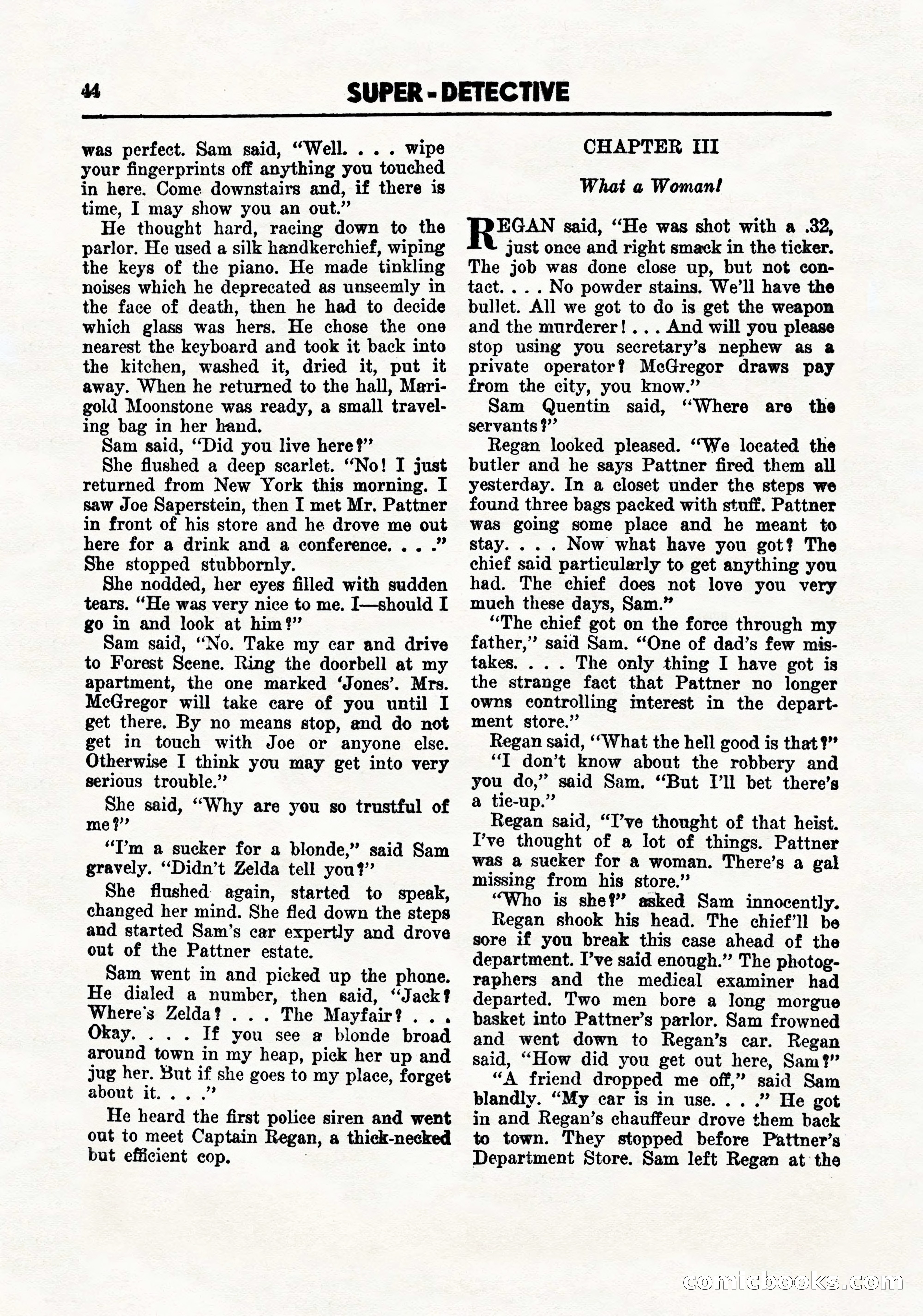 44 SUPER-DETECTIVE

was perfect. Sam said, "Well. . . . wipe your fingerprints off anything you touched in here. Come downstairs and, if there is time, I may show you an out."

He thought hard, racing down to the parlor. He used a silk handkerchief, wiping the keys of the piano. He made tinkling noises which he deprecated as unseemly in the face of death, then he had to decide which glass was hers. He chose the one nearest the keyboard and took it back into the kitchen, washed it, dried it, put it away. When he returned to the hall, Marigold Moonstone was ready, a small traveling bag in her hand.

Sam said, "Did you live here?"

She flushed a deep scarlet. "No! I just returned from New York this morning. I saw Joe Saperstein, then I met Mr. Pattner in front of his store and he drove me out here for a drink and a conference. . . ." She stopped stubbornly.

She nodded, her eyes filled with sudden tears. "He was very nice to me. I—should I go in and look at him?"

Sam said, "No. Take my car and drive to Forest Scene. Ring the doorbell at my apartment, the one marked 'Jones'. Mrs. McGregor will take care of you until I get there. By no means stop, and do not get in touch with Joe or anyone else. Otherwise I think you may get into very serious trouble."

She said, "Why are you so trustful of me?"

"I'm a sucker for a blonde," said Sam gravely. "Didn't Zelda tell you?"

She flushed again, started to speak, changed her mind. She fled down the steps and started Sam's car expertly and drove out of the Pattner estate.

Sam went in and picked up the phone. He dialed a number, then said, "Jack? Where's Zelda? . . . The Mayfair? . . . Okay. . . . If you see a blonde broad around town in my heap, pick her up and jug her. But if she goes to my place, forget about it. . . ."

He heard the first police siren and went out to meet Captain Regan, a thick-necked but efficient cop.

CHAPTER III

What a Woman!

REGAN said, "He was shot with a .32, just once and right smack in the ticker. The job was done close up, but not contact. . . . No powder stains. We'll have the bullet. All we got to do is get the weapon and the murderer! . . . And will you please stop using you secretary's nephew as a private operator? McGregor draws pay from the city, you know."

Sam Quentin said, "Where are the servants?"

Regan looked pleased. "We located the butler and he says Pattner fired them all yesterday. In a closet under the steps we found three bags packed with stuff. Pattner was going some place and he meant to stay. . . . Now what have you got? The chief said particularly to get anything you had. The chief does not love you very much these days, Sam."

"The chief got on the force through my father," said Sam. "One of dad's few mistakes. . . . The only thing I have got is the strange fact that Pattner no longer owns controlling interest in the department store."

Regan said, "What the hell good is that?"

"I don't know about the robbery and you do," said Sam. "But I'll bet there's a tie-up."

Regan said, "I've thought of that heist. I've thought of a lot of things. Pattner was a sucker for a woman. There's a gal missing from his store."

"Who is she?" asked Sam innocently.

Regan shook his head. The chief'll be sore if you break this case ahead of the department. I've said enough." The photographers and the medical examiner had departed. Two men bore a long morgue basket into Pattner's parlor. Sam frowned and went down to Regan's car. Regan said, "How did you get out here, Sam?"

"A friend dropped me off," said Sam blandly. "My car is in use. . . ." He got in and Regan's chauffeur drove them back to town. They stopped before Pattner's Department Store. Sam left Regan at the

comicbooks.com